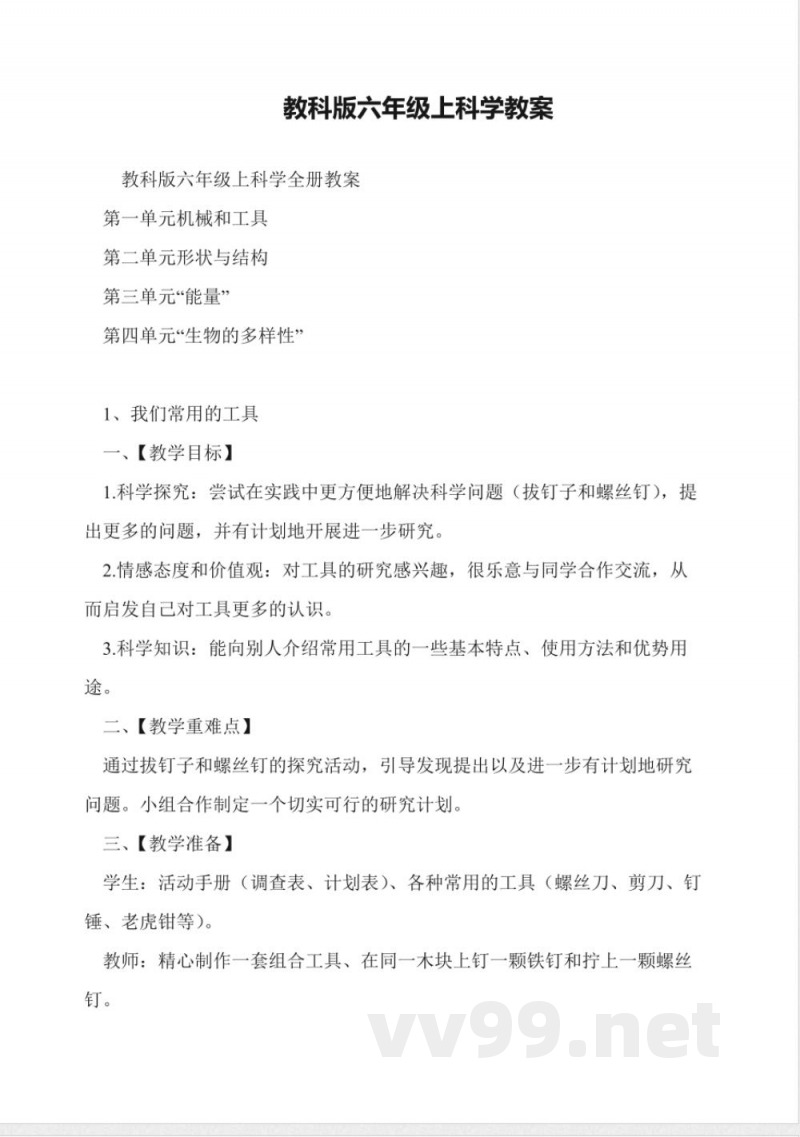 教科版六年级上科学教案

教科版六年级上科学全册教案

第一单元机械和工具

第二单元形状与结构

第三单元“能量”

第四单元“生物的多样性”

1、我们常用的工具

一、【教学目标】

1.科学探究：尝试在实践中更方便地解决科学问题（拔钉子和螺丝钉），提出更多的问题，并有计划地开展进一步研究。

2.情感态度和价值观：对工具的研究感兴趣，很乐意与同学合作交流，从而启发自己对工具更多的认识。

3.科学知识：能向别人介绍常用工具的一些基本特点、使用方法和优势用途。

二、【教学重难点】

通过拔钉子和螺丝钉的探究活动，引导发现提出以及进一步有计划地研究问题。小组合作制定一个切实可行的研究计划。

三、【教学准备】

学生：活动手册（调查表、计划表）、各种常用的工具（螺丝刀、剪刀、钉锤、老虎钳等）。

教师：精心制作一套组合工具、在同一木块上钉一颗铁钉和拧上一颗螺丝钉。

vv99.net